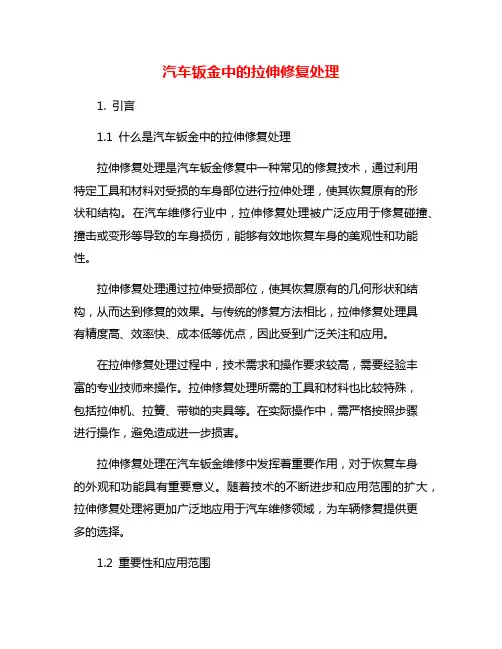 汽车钣金中的拉伸修复处理

1. 引言

1.1 什么是汽车钣金中的拉伸修复处理

拉伸修复处理是汽车钣金修复中一种常见的修复技术，通过利用特定工具和材料对受损的车身部位进行拉伸处理，使其恢复原有的形状和结构。在汽车维修行业中，拉伸修复处理被广泛应用于修复碰撞、撞击或变形等导致的车身损伤，能够有效地恢复车身的美观性和功能性。

拉伸修复处理通过拉伸受损部位，使其恢复原有的几何形状和结构，从而达到修复的效果。与传统的修复方法相比，拉伸修复处理具有精度高、效率快、成本低等优点，因此受到广泛关注和应用。

在拉伸修复处理过程中，技术需求和操作要求较高，需要经验丰富的专业技师来操作。拉伸修复处理所需的工具和材料也比较特殊，包括拉伸机、拉簧、带锁的夹具等。在实际操作中，需严格按照步骤进行操作，避免造成进一步损害。

拉伸修复处理在汽车钣金维修中发挥着重要作用，对于恢复车身的外观和功能具有重要意义。随着技术的不断进步和应用范围的扩大，拉伸修复处理将更加广泛地应用于汽车维修领域，为车辆修复提供更多的选择。

1.2 重要性和应用范围